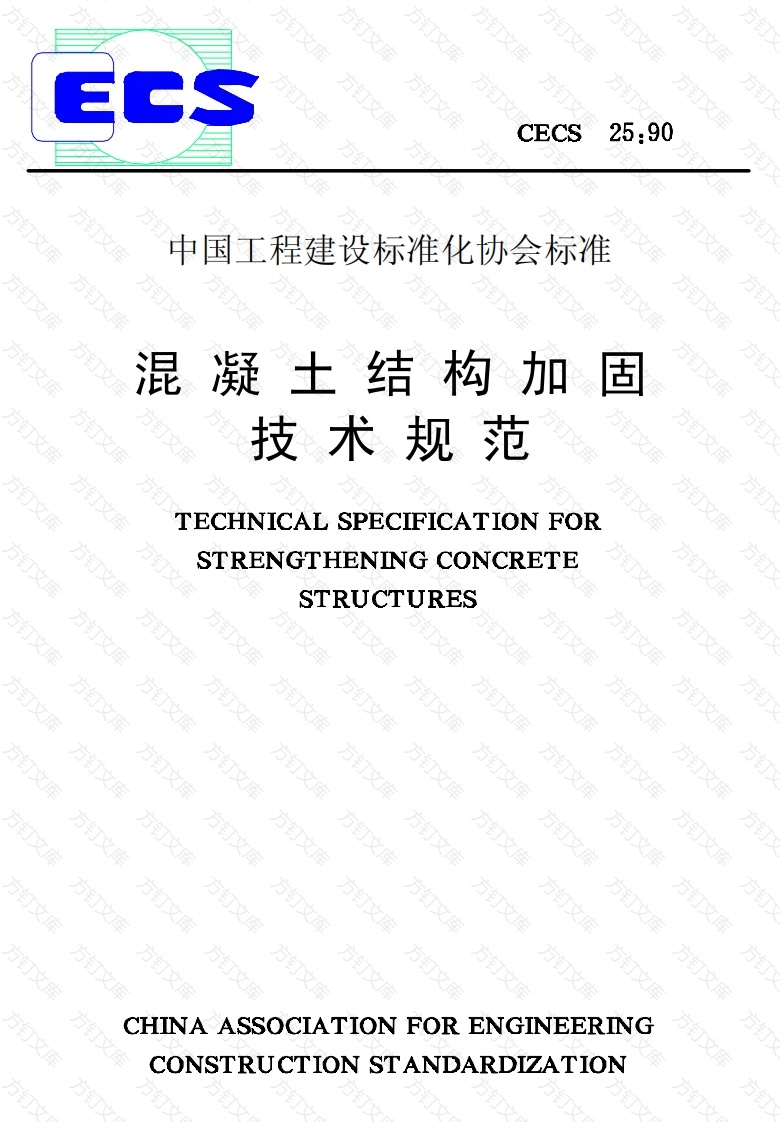 ECS

CECS 25:90

中国工程建设标准化协会标准

混凝土结构加固技术规范

TECHNICAL SPECIFICATION FOR STRENGTHENING CONCRETE STRUCTURES

CHINA ASSOCIATION FOR ENGINEERING CONSTRUCTION STANDARDIZATION